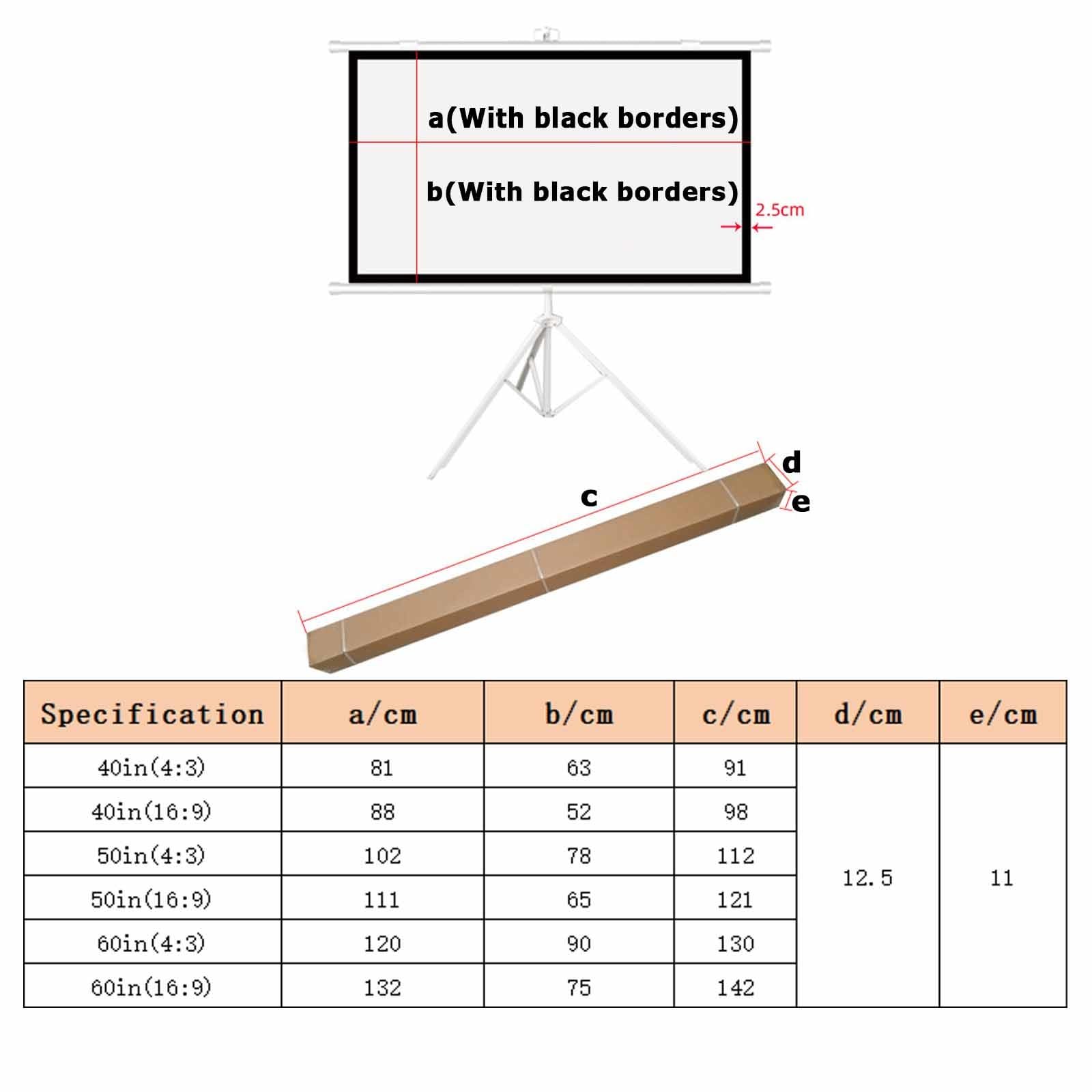 a(With black borders)

b(With black borders)

2.5cm

d

c

e

| Specification | a/cm | b/cm | c/cm | d/cm | e/cm |
|---|---|---|---|---|---|
| 40in(4:3) | 81 | 63 | 91 | 12.5 | 11 |
| 40in(16:9) | 88 | 52 | 98 | | |
| 50in(4:3) | 102 | 78 | 112 | | |
| 50in(16:9) | 111 | 65 | 121 | | |
| 60in(4:3) | 120 | 90 | 130 | | |
| 60in(16:9) | 132 | 75 | 142 | | |